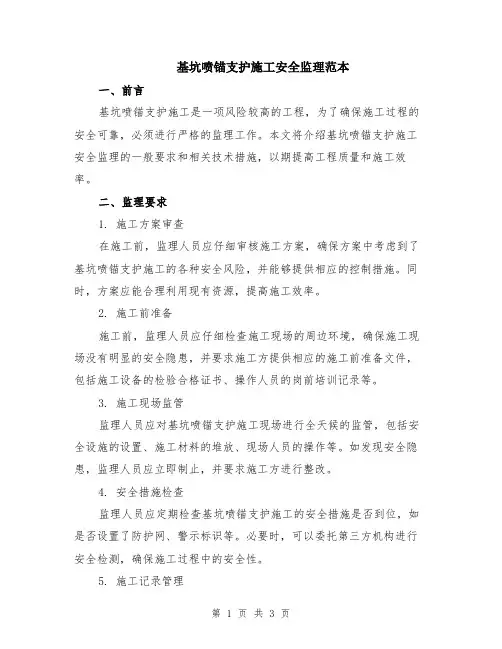 基坑喷锚支护施工安全监理范本

一、前言

基坑喷锚支护施工是一项风险较高的工程，为了确保施工过程的安全可靠，必须进行严格的监理工作。本文将介绍基坑喷锚支护施工安全监理的一般要求和相关技术措施，以期提高工程质量和施工效率。

二、监理要求

1. 施工方案审查

在施工前，监理人员应仔细审核施工方案，确保方案中考虑到了基坑喷锚支护施工的各种安全风险，并能够提供相应的控制措施。同时，方案应能合理利用现有资源，提高施工效率。

2. 施工前准备

施工前，监理人员应仔细检查施工现场的周边环境，确保施工现场没有明显的安全隐患，并要求施工方提供相应的施工前准备文件，包括施工设备的检验合格证书、操作人员的岗前培训记录等。

3. 施工现场监管

监理人员应对基坑喷锚支护施工现场进行全天候的监管，包括安全设施的设置、施工材料的堆放、现场人员的操作等。如发现安全隐患，监理人员应立即制止，并要求施工方进行整改。

4. 安全措施检查

监理人员应定期检查基坑喷锚支护施工的安全措施是否到位，如是否设置了防护网、警示标识等。必要时，可以委托第三方机构进行安全检测，确保施工过程中的安全性。

5. 施工记录管理

第 1 页 共 3 页